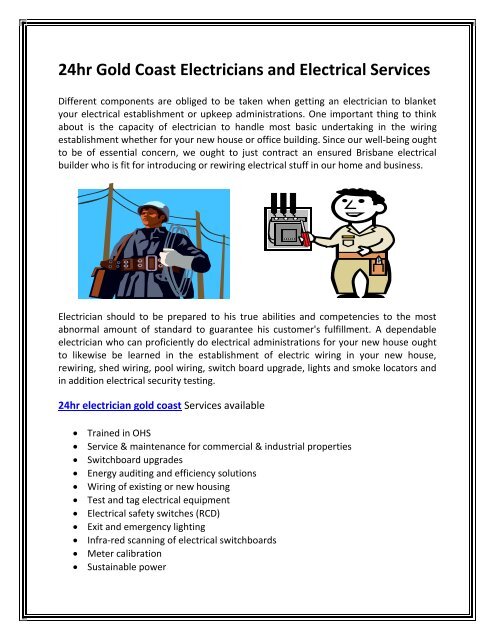 24hr Gold Coast Electricians and Electrical Services

Different components are obliged to be taken when getting an electrician to blanket your electrical establishment or upkeep administrations. One important thing to think about is the capacity of electrician to handle most basic undertaking in the wiring establishment whether for your new house or office building. Since our well-being ought to be of essential concern, we ought to just contract an ensured Brisbane electrical builder who is fit for introducing or rewiring electrical stuff in our home and business.

Electrician should to be prepared to his true abilities and competencies to the most abnormal amount of standard to guarantee his customer's fulfillment. A dependable electrician who can proficiently do electrical administrations for your new house ought to likewise be learned in the establishment of electric wiring in your new house, rewiring, shed wiring, pool wiring, switch board upgrade, lights and smoke locators and in addition electrical security testing.

24hr electrician gold coast Services available

- Trained in OHS
- Service & maintenance for commercial & industrial properties
- Switchboard upgrades
- Energy auditing and efficiency solutions
- Wiring of existing or new housing
- Test and tag electrical equipment
- Electrical safety switches (RCD)
- Exit and emergency lighting
- Infra-red scanning of electrical switchboards
- Meter calibration
- Sustainable power